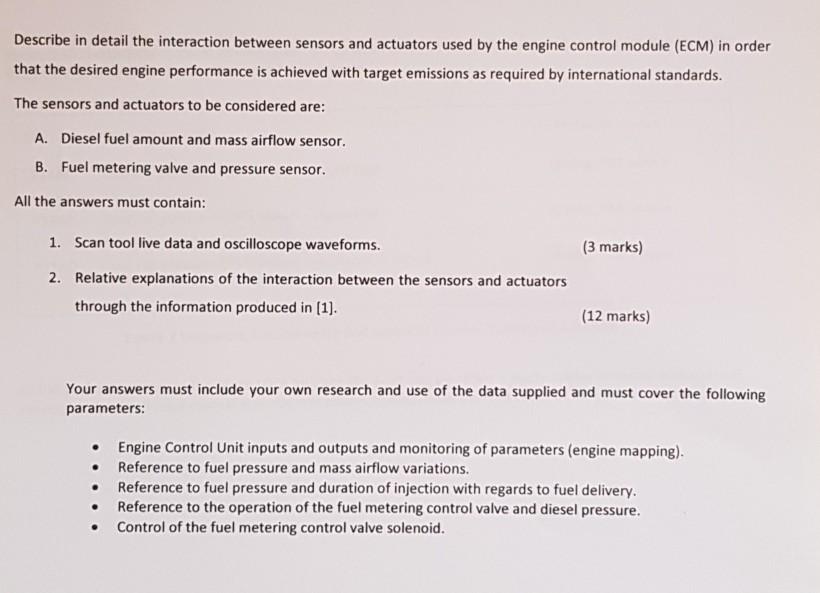 Describe in detail the interaction between sensors and actuators used by the engine control module (ECM) in order that the desired engine performance is achieved with target emissions as required by international standards.

The sensors and actuators to be considered are:

A. Diesel fuel amount and mass airflow sensor.

B. Fuel metering valve and pressure sensor.

All the answers must contain:

1. Scan tool live data and oscilloscope waveforms. (3 marks)

2. Relative explanations of the interaction between the sensors and actuators through the information produced in [1]. (12 marks)

Your answers must include your own research and use of the data supplied and must cover the following parameters:

• Engine Control Unit inputs and outputs and monitoring of parameters (engine mapping).
• Reference to fuel pressure and mass airflow variations.
• Reference to fuel pressure and duration of injection with regards to fuel delivery.
• Reference to the operation of the fuel metering control valve and diesel pressure.
• Control of the fuel metering control valve solenoid.